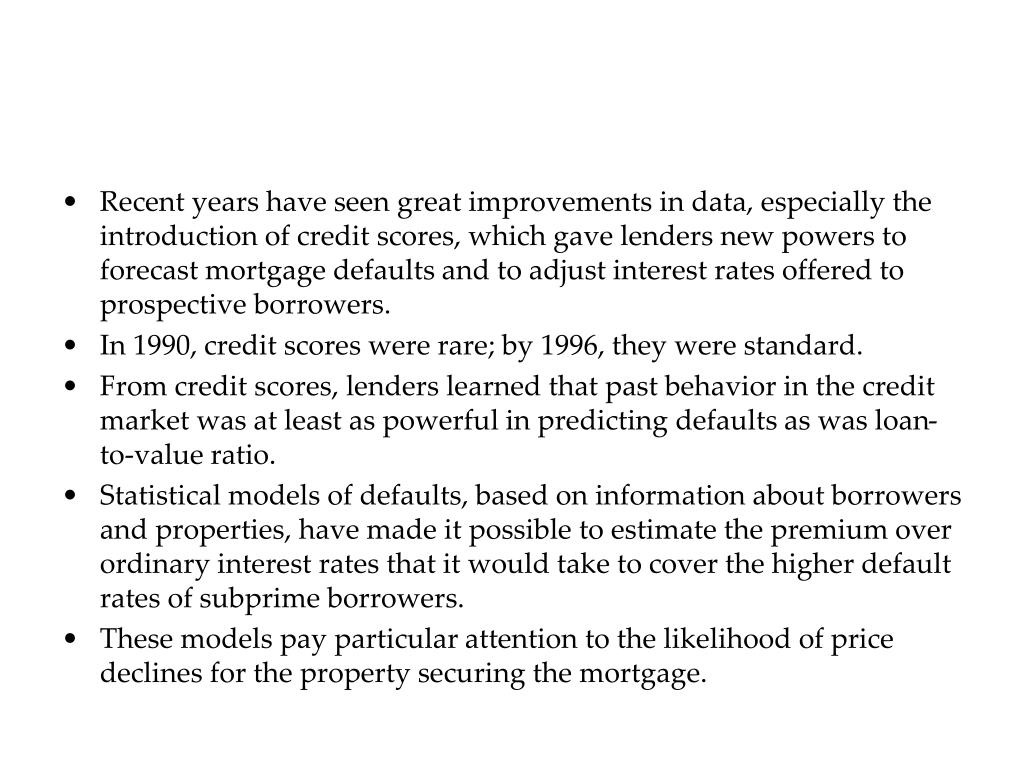 • Recent years have seen great improvements in data, especially the introduction of credit scores, which gave lenders new powers to forecast mortgage defaults and to adjust interest rates offered to prospective borrowers.
• In 1990, credit scores were rare; by 1996, they were standard.
• From credit scores, lenders learned that past behavior in the credit market was at least as powerful in predicting defaults as was loan-to-value ratio.
• Statistical models of defaults, based on information about borrowers and properties, have made it possible to estimate the premium over ordinary interest rates that it would take to cover the higher default rates of subprime borrowers.
• These models pay particular attention to the likelihood of price declines for the property securing the mortgage.